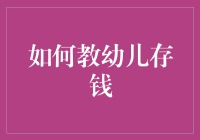 如何教幼儿存钱